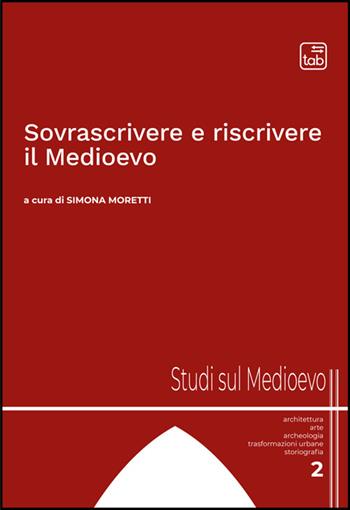 tab

Sovrascrivere e riscrivere il Medioevo

a cura di SIMONA MORETTI

Studi sul Medioevo

architettura
arte
archeologia
trasformazioni urbane
storiografia

2